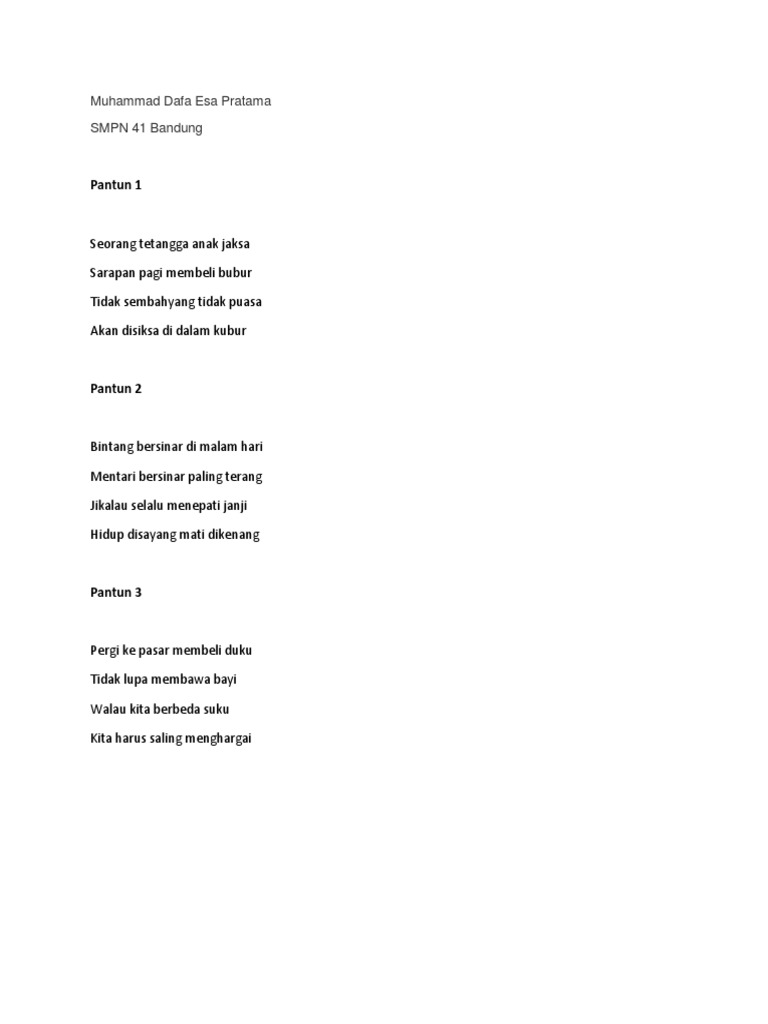 Muhammad Dafa Esa Pratama

SMPN 41 Bandung

Pantun 1

Seorang tetangga anak jaksa
Sarapan pagi membeli bubur
Tidak sembahyang tidak puasa
Akan disiksa di dalam kubur

Pantun 2

Bintang bersinar di malam hari
Mentari bersinar paling terang
Jikalau selalu menepati janji
Hidup disayang mati dikenang

Pantun 3

Pergi ke pasar membeli duku
Tidak lupa membawa bayi
Walau kita berbeda suku
Kita harus saling menghargai